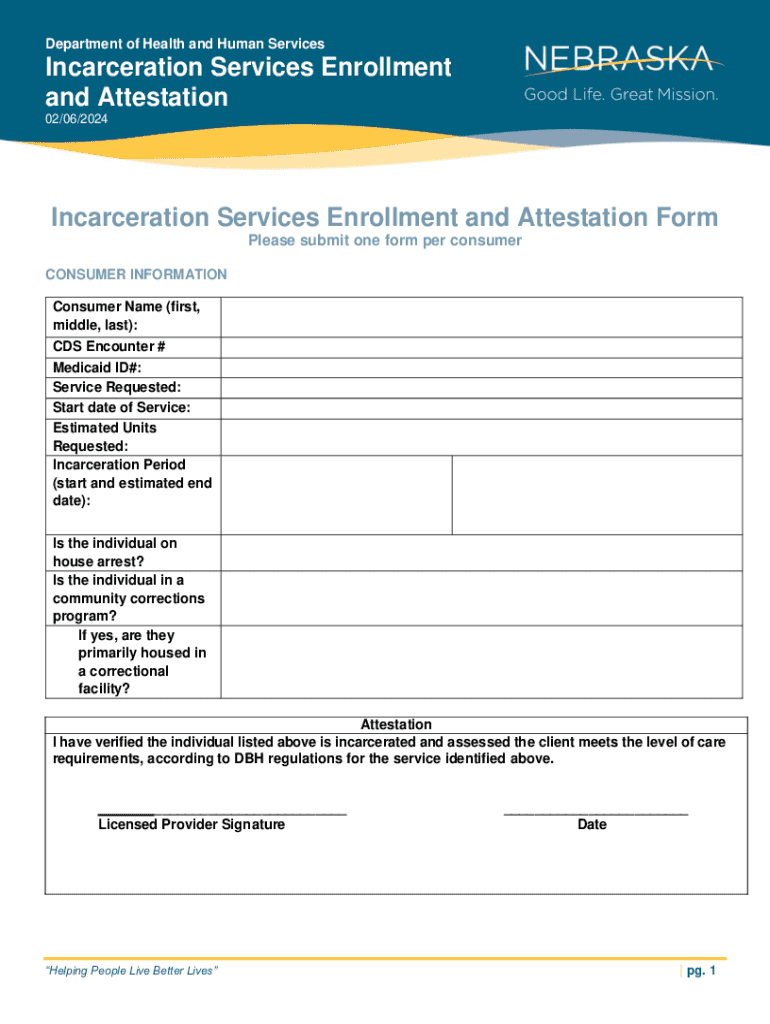 Department of Health and Human Services

Incarceration Services Enrollment and Attestation

02/06/2024

NEBRASKA
Good Life. Great Mission.

Incarceration Services Enrollment and Attestation Form

Please submit one form per consumer

CONSUMER INFORMATION

| Consumer Name (first, middle, last): | | |
|---|---|---|
| CDS Encounter # | | |
| Medicaid ID#: | | |
| Service Requested: | | |
| Start date of Service: | | |
| Estimated Units Requested: | | |
| Incarceration Period (start and estimated end date): | | |
| Is the individual on house arrest? | | |
| Is the individual in a community corrections program? | | |
| If yes, are they primarily housed in a correctional facility? | | |

Attestation

I have verified the individual listed above is incarcerated and assessed the client meets the level of care requirements, according to DBH regulations for the service identified above.

________________________________ Licensed Provider Signature

________________________ Date

"Helping People Live Better Lives"

| pg. 1